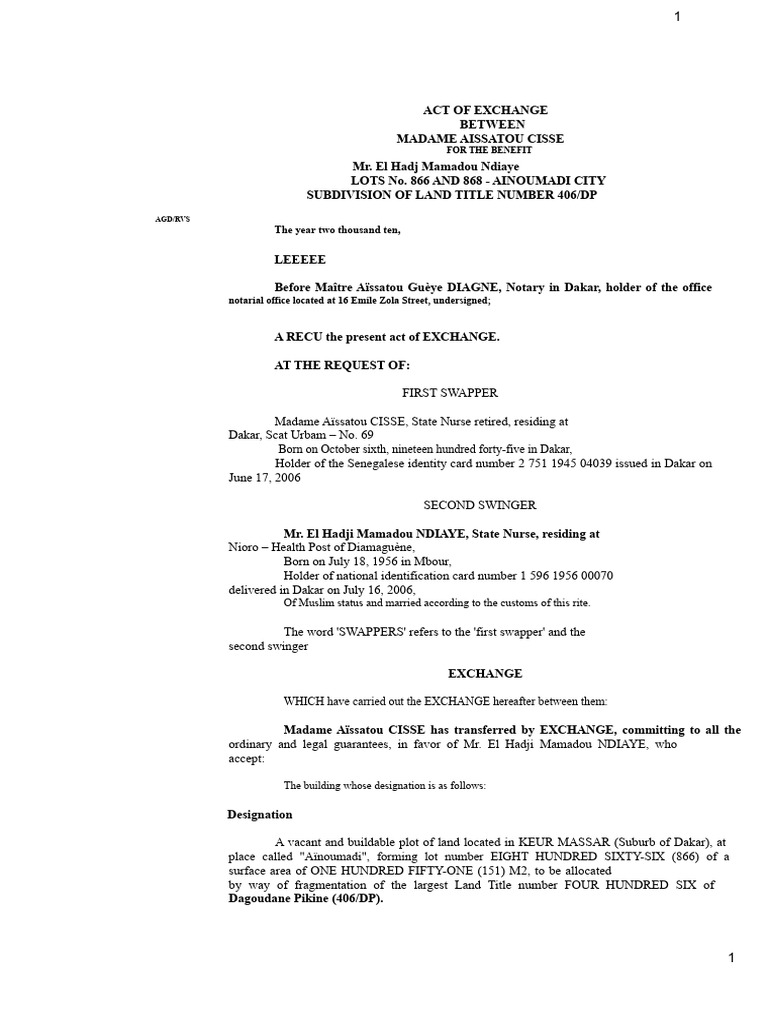 1

ACT OF EXCHANGE
BETWEEN
MADAME AISSATOU CISSE
FOR THE BENEFIT
Mr. El Hadj Mamadou Ndiaye
LOTS No. 866 AND 868 - AINOUMADI CITY
SUBDIVISION OF LAND TITLE NUMBER 406/DP

AGD/RVS

The year two thousand ten,

LEEEEE

Before Maître Aïssatou Guèye DIAGNE, Notary in Dakar, holder of the office notarial office located at 16 Emile Zola Street, undersigned;

A RECU the present act of EXCHANGE.

AT THE REQUEST OF:

FIRST SWAPPER

Madame Aïssatou CISSE, State Nurse retired, residing at Dakar, Scat Urbam – No. 69
Born on October sixth, nineteen hundred forty-five in Dakar,
Holder of the Senegalese identity card number 2 751 1945 04039 issued in Dakar on June 17, 2006

SECOND SWINGER

Mr. El Hadji Mamadou NDIAYE, State Nurse, residing at Nioro – Health Post of Diamaguène,
Born on July 18, 1956 in Mbour,
Holder of national identification card number 1 596 1956 00070 delivered in Dakar on July 16, 2006,
Of Muslim status and married according to the customs of this rite.

The word 'SWAPPERS' refers to the 'first swapper' and the second swinger

EXCHANGE

WHICH have carried out the EXCHANGE hereafter between them:

Madame Aïssatou CISSE has transferred by EXCHANGE, committing to all the ordinary and legal guarantees, in favor of Mr. El Hadji Mamadou NDIAYE, who accept:

The building whose designation is as follows:

Designation

A vacant and buildable plot of land located in KEUR MASSAR (Suburb of Dakar), at place called "Ainoumadi", forming lot number EIGHT HUNDRED SIXTY-SIX (866) of a surface area of ONE HUNDRED FIFTY-ONE (151) M2, to be allocated by way of fragmentation of the largest Land Title number FOUR HUNDRED SIX of Dagoudane Pikine (406/DP).

1